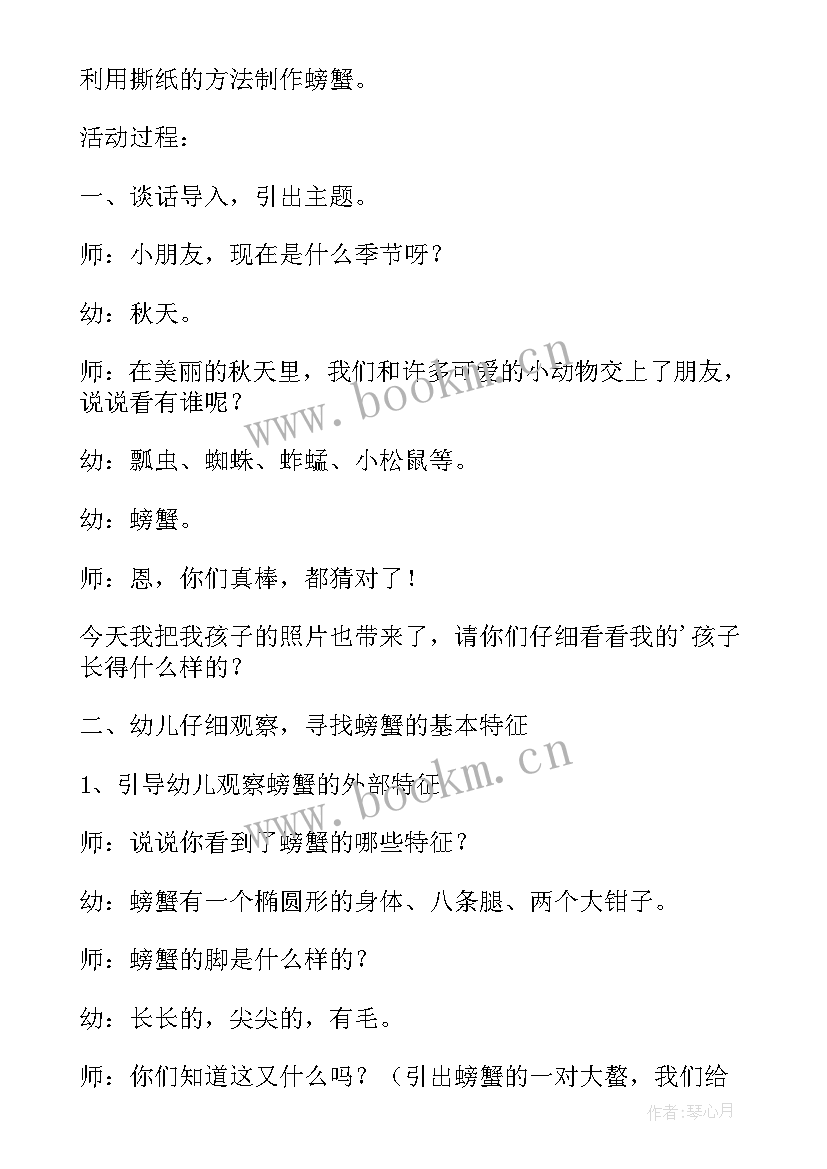 利用撕纸的方法制作螃蟹。

活动过程：

一、谈话导入，引出主题。

师：小朋友，现在是什么季节呀？

幼：秋天。

师：在美丽的秋天里，我们和许多可爱的小动物交上了朋友，说说看有谁呢？

幼：瓢虫、蜘蛛、蚱蜢、小松鼠等。

幼：螃蟹。

师：恩，你们真棒，都猜对了！

今天我把我孩子的照片也带来了，请你们仔细看看我的’孩子长得什么样的？

二、幼儿仔细观察，寻找螃蟹的基本特征

1、引导幼儿观察螃蟹的外部特征

师：说说你看到了螃蟹的哪些特征？

幼：螃蟹有一个椭圆形的身体、八条腿、两个大钳子。

师：螃蟹的脚是什么样的？

幼：长长的，尖尖的，有毛。

师：你们知道这又什么吗？（引出螃蟹的一对大螯，我们给

www.bookm.cn

www.bookm.cn

作者:琴心月